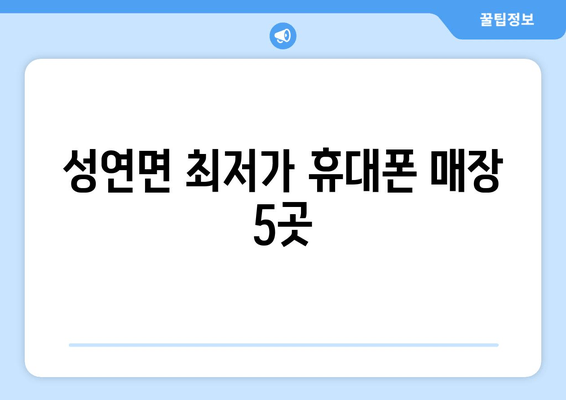 꿀팁정보

성연면 최저가 휴대폰 매장 5곳